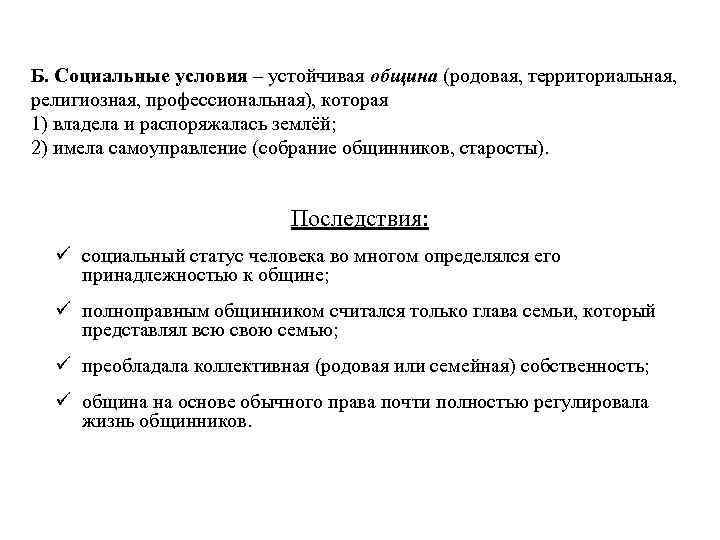 Б. Социальные условия – устойчивая община (родовая, территориальная, религиозная, профессиональная), которая
1) владела и распоряжалась землёй;
2) имела самоуправление (собрание общинников, старосты).

Последствия:

✓ социальный статус человека во многом определялся его принадлежностью к общине;

✓ полноправным общинником считался только глава семьи, который представлял всю свою семью;

✓ преобладала коллективная (родовая или семейная) собственность;

✓ община на основе обычного права почти полностью регулировала жизнь общинников.